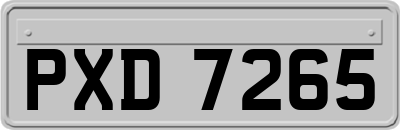 PXD 7265